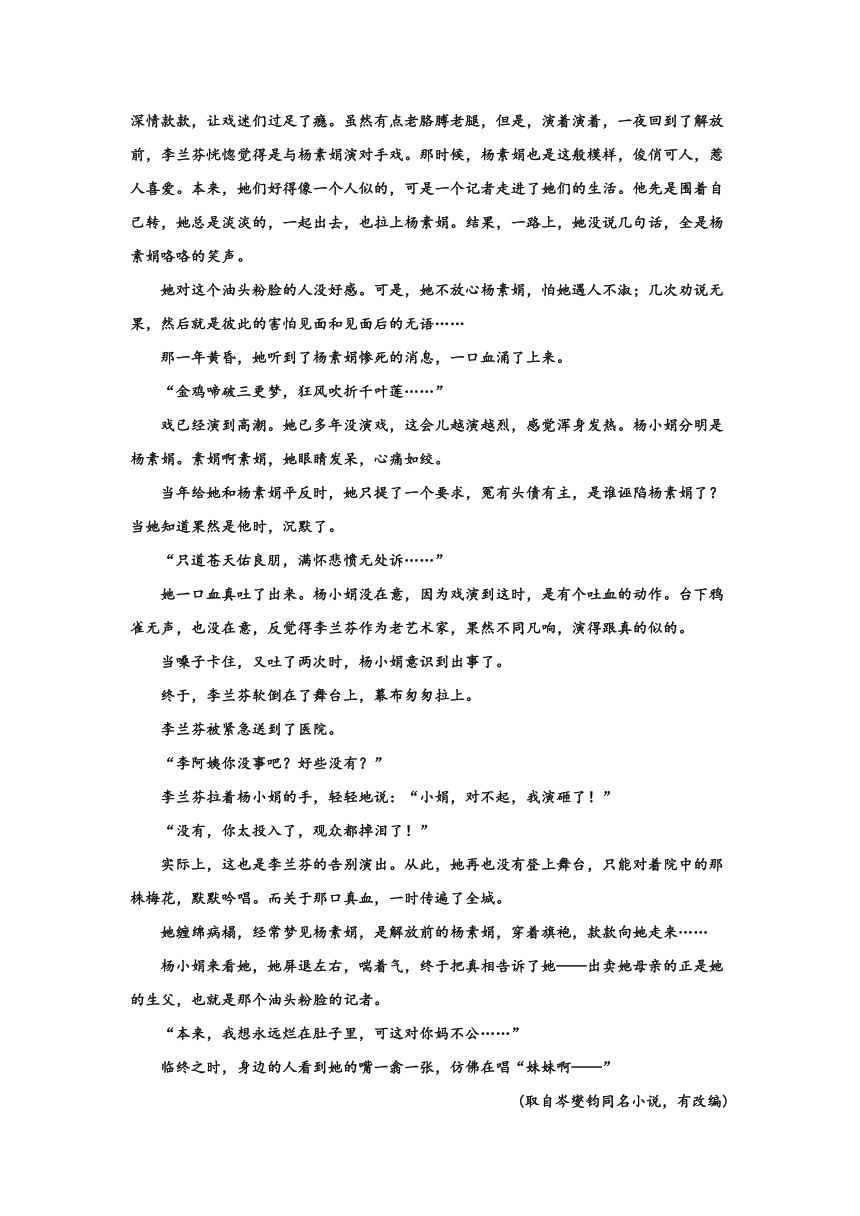 深情款款，让戏迷们过足了瘾。虽然有点老胳膊老腿，但是，演着演着，一夜回到了解放前，李兰芬恍惚觉得是与杨素娟演对手戏。那时候，杨素娟也是这般模样，俊俏可人，惹人喜爱。本来，她们好得像一个人似的，可是一个记者走进了她们的生活。他先是围着自己转，她总是淡淡的，一起出去，也拉上杨素娟。结果，一路上，她没说几句话，全是杨素娟咯咯的笑声。

她对这个油头粉脸的人没好感。可是，她不放心杨素娟，怕她遇人不淑；几次劝说无果，然后就是彼此的害怕见面和见面后的无语……

那一年黄昏，她听到了杨素娟惨死的消息，一口血涌了上来。

“金鸡啼破三更梦，狂风吹折千叶莲……”

戏已经演到高潮。她已多年没演戏，这会儿越演越烈，感觉浑身发热。杨小娟分明是杨素娟。素娟啊素娟，她眼睛发呆，心痛如绞。

当年给她和杨素娟平反时，她只提了一个要求，冤有头债有主，是谁诬陷杨素娟了？当她知道果然是他时，沉默了。

“只道苍天佑良朋，满怀悲愤无处诉……”

她一口血真吐了出来。杨小娟没在意，因为戏演到这时，是有个吐血的动作。台下鸦雀无声，也没在意，反觉得李兰芬作为老艺术家，果然不同凡响，演得跟真的似的。

当嗓子卡住，又吐了两次时，杨小娟意识到出事了。

终于，李兰芬软倒在了舞台上，幕布匆匆拉上。

李兰芬被紧急送到了医院。

“李阿姨你没事吧？好些没有？”

李兰芬拉着杨小娟的手，轻轻地说：“小娟，对不起，我演砸了！”

“没有，你太投入了，观众都掉泪了！”

实际上，这也是李兰芬的告别演出。从此，她再也没有登上舞台，只能对着院中的那株梅花，默默吟唱。而关于那口真血，一时传遍了全城。

她缠绵病榻，经常梦见杨素娟，是解放前的杨素娟，穿着旗袍，款款向她走来……

杨小娟来看她，她屏退左右，喘着气，终于把真相告诉了她——出卖她母亲的正是她的生父，也就是那个油头粉脸的记者。

“本来，我想永远烂在肚子里，可这对你妈不公……”

临终之时，身边的人看到她的嘴一翕一张，仿佛在唱“妹妹啊——”

（取自岑燮钧同名小说，有改编）